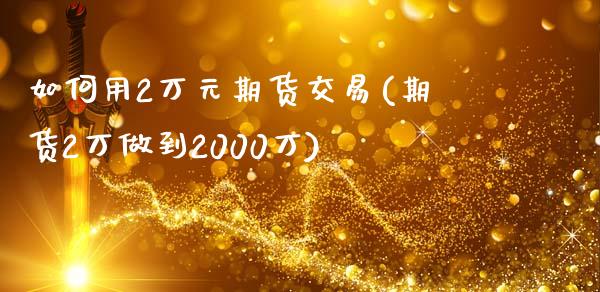 如何用2万元期货交易(期货2万做到2000万)